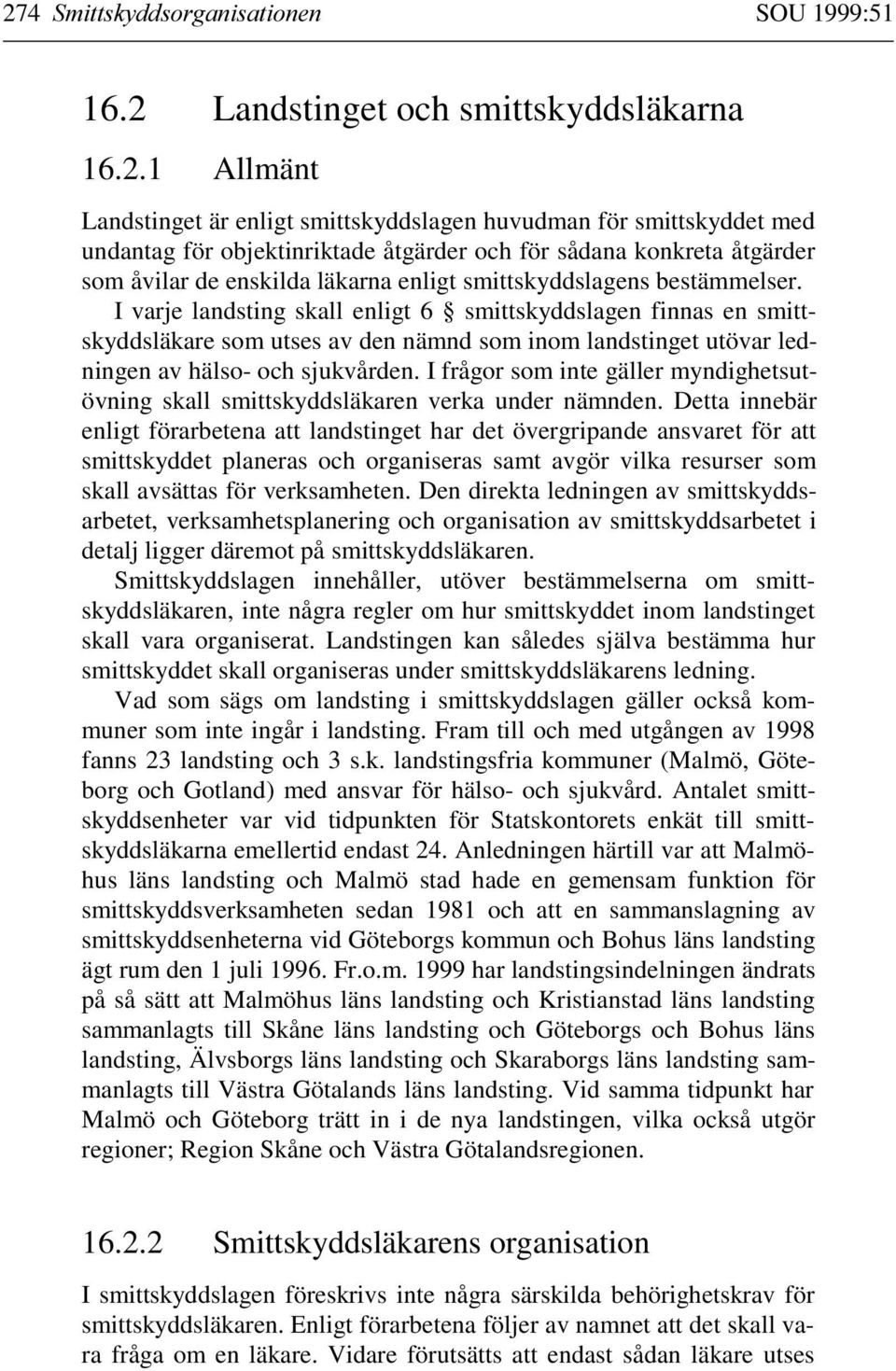 274 Smittskyddsorganisationen SOU 1999:51

16.2 Landstinget och smittskyddsläkarna

16.2.1 Allmänt

Landstinget är enligt smittskyddslagen huvudman för smittskyddet med undantag för objektinriktade åtgärder och för sådana konkreta åtgärder som åvilar de enskilda läkarna enligt smittskyddslagens bestämmelser. I varje landsting skall enligt 6 § smittskyddslagen finnas en smittskyddsläkare som utses av den nämnd som inom landstinget utövar ledningen av hälso- och sjukvården. I frågor som inte gäller myndighetsutövning skall smittskyddsläkaren verka under nämnden. Detta innebär enligt förarbetena att landstinget har det övergripande ansvaret för att smittskyddet planeras och organiseras samt avgör vilka resurser som skall avsättas för verksamheten. Den direkta ledningen av smittskyddsarbetet, verksamhetsplanering och organisation av smittskyddsarbetet i detalj ligger däremot på smittskyddsläkaren. Smittskyddslagen innehåller, utöver bestämmelserna om smittskyddsläkaren, inte några regler om hur smittskyddet inom landstinget skall vara organiserat. Landstingen kan således själva bestämma hur smittskyddet skall organiseras under smittskyddsläkarens ledning.

Vad som sägs om landsting i smittskyddslagen gäller också kommuner som inte ingår i landsting. Fram till och med utgången av 1998 fanns 23 landsting och 3 s.k. landstingsfria kommuner (Malmö, Göteborg och Gotland) med ansvar för hälso- och sjukvård. Antalet smittskyddsenheter var vid tidpunkten för Statskontorets enkät till smittskyddsläkarna emellertid endast 24. Anledningen härtill var att Malmöhus läns landsting och Malmö stad hade en gemensam funktion för smittskyddsverksamheten sedan 1981 och att en sammanslagning av smittskyddsenheterna vid Göteborgs kommun och Bohus läns landsting ägt rum den 1 juli 1996. Fr.o.m. 1999 har landstingsindelningen ändrats på så sätt att Malmöhus läns landsting och Kristianstad läns landsting sammanlagts till Skåne läns landsting och Göteborgs och Bohus läns landsting, Älvsborgs läns landsting och Skaraborgs läns landsting sammanlagts till Västra Götalands läns landsting. Vid samma tidpunkt har Malmö och Göteborg trätt in i de nya landstingen, vilka också utgör regioner; Region Skåne och Västra Götalandsregionen.

16.2.2 Smittskyddsläkarens organisation

I smittskyddslagen föreskrivs inte några särskilda behörighetskrav för smittskyddsläkaren. Enligt förarbetena följer av namnet att det skall vara fråga om en läkare. Vidare förutsätts att endast sådan läkare utses